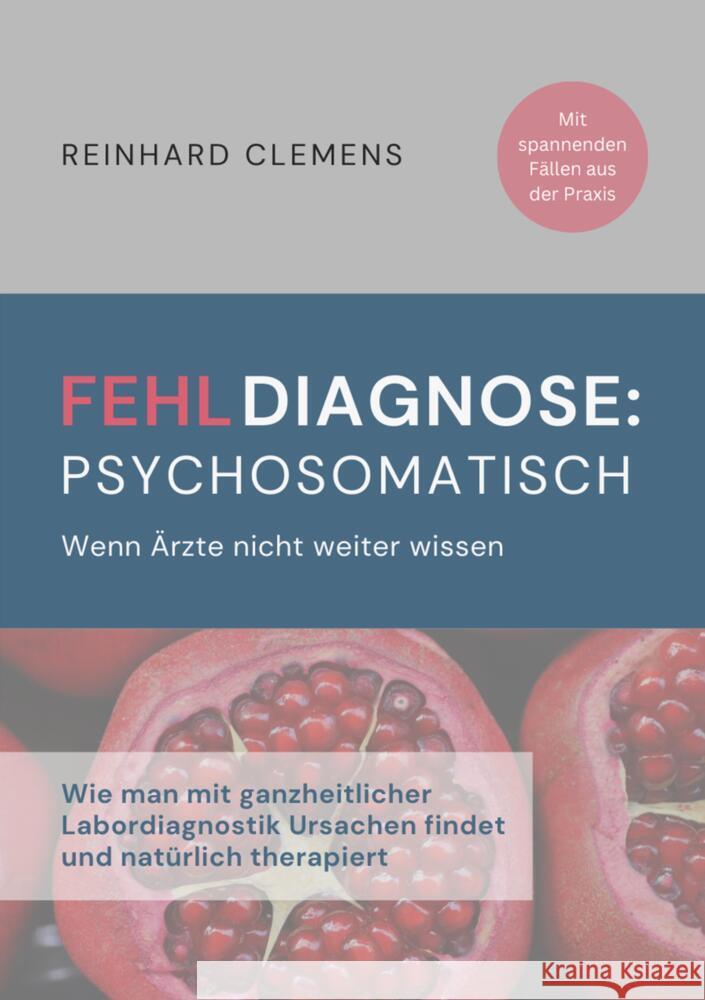 REINHARD CLEMENS

Mit spannenden Fällen aus der Praxis

FEHLDIAGNOSE: PSYCHOSOMATISCH

Wenn Ärzte nicht weiter wissen

Wie man mit ganzheitlicher Labordiagnostik Ursachen findet und natürlich therapiert